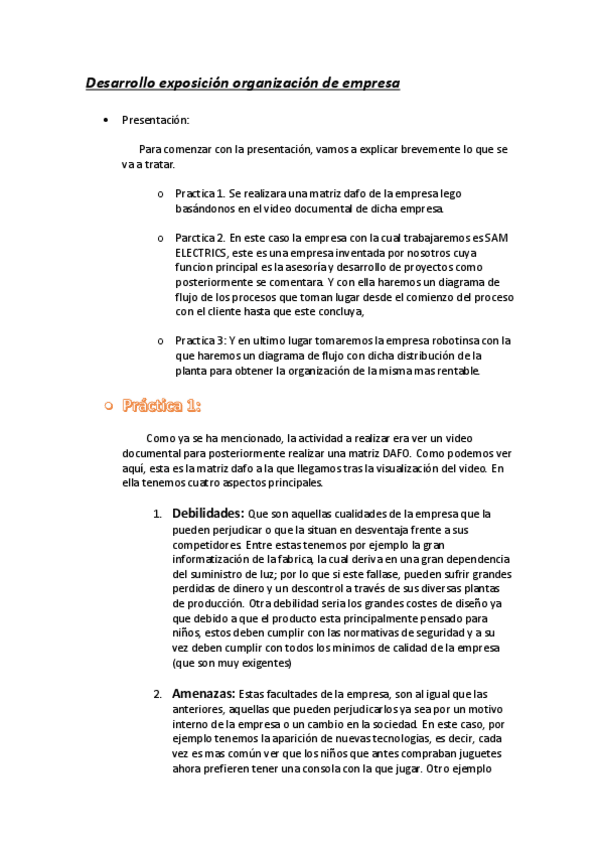 Desarrollo exposición organización de empresa

• Presentación:

Para comenzar con la presentación, vamos a explicar brevemente lo que se va a tratar.

o Practica 1. Se realizara una matriz dafo de la empresa lego basándonos en el video documental de dicha empresa.

o Parctica 2. En este caso la empresa con la cual trabajaremos es SAM ELECTRICS, este es una empresa inventada por nosotros cuya funcion principal es la asesoría y desarrollo de proyectos como posteriormente se comentara. Y con ella haremos un diagrama de flujo de los procesos que toman lugar desde el comienzo del proceso con el cliente hasta que este concluya,

o Practica 3: Y en ultimo lugar tomaremos la empresa robotinsa con la que haremos un diagrama de flujo con dicha distribución de la planta para obtener la organización de la misma mas rentable.

o Práctica 1:

Como ya se ha mencionado, la actividad a realizar era ver un video documental para posteriormente realizar una matriz DAFO. Como podemos ver aquí, esta es la matriz dafo a la que llegamos tras la visualización del video. En ella tenemos cuatro aspectos principales.

1. Debilidades: Que son aquellas cualidades de la empresa que la pueden perjudicar o que la situan en desventaja frente a sus competidores. Entre estas tenemos por ejemplo la gran informatización de la fabrica, la cual deriva en una gran dependencia del suministro de luz; por lo que si este fallase, pueden sufrir grandes perdidas de dinero y un descontrol a través de sus diversas plantas de producción. Otra debilidad seria los grandes costes de diseño ya que debido a que el producto esta principalmente pensado para niños, estos deben cumplir con las normativas de seguridad y a su vez deben cumplir con todos los minimos de calidad de la empresa (que son muy exigentes)

2. Amenazas: Estas facultades de la empresa, son al igual que las anteriores, aquellas que pueden perjudicarlos ya sea por un motivo interno de la empresa o un cambio en la sociedad. En este caso, por ejemplo tenemos la aparición de nuevas tecnologías, es decir, cada vez es mas común ver que los niños que antes compraban juguetes ahora prefieren tener una consola con la que jugar. Otro ejemplo